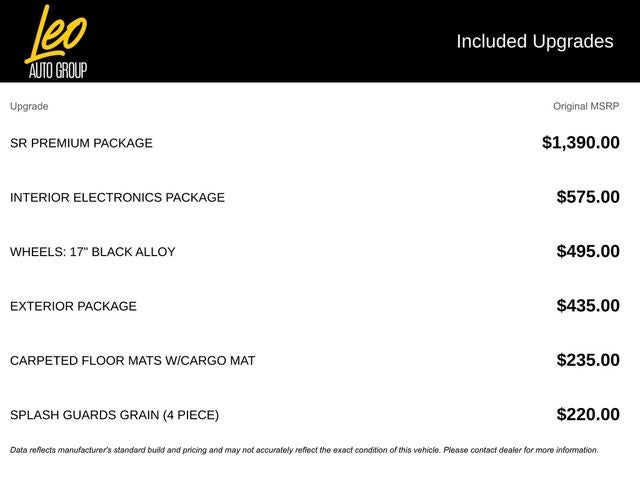 Leo
AUTO GROUP

Included Upgrades

| Upgrade | Original MSRP |
|---|---|
| SR PREMIUM PACKAGE | $1,390.00 |
| INTERIOR ELECTRONICS PACKAGE | $575.00 |
| WHEELS: 17" BLACK ALLOY | $495.00 |
| EXTERIOR PACKAGE | $435.00 |
| CARPETED FLOOR MATS W/CARGO MAT | $235.00 |
| SPLASH GUARDS GRAIN (4 PIECE) | $220.00 |

Data reflects manufacturer's standard build and pricing and may not accurately reflect the exact condition of this vehicle. Please contact dealer for more information.